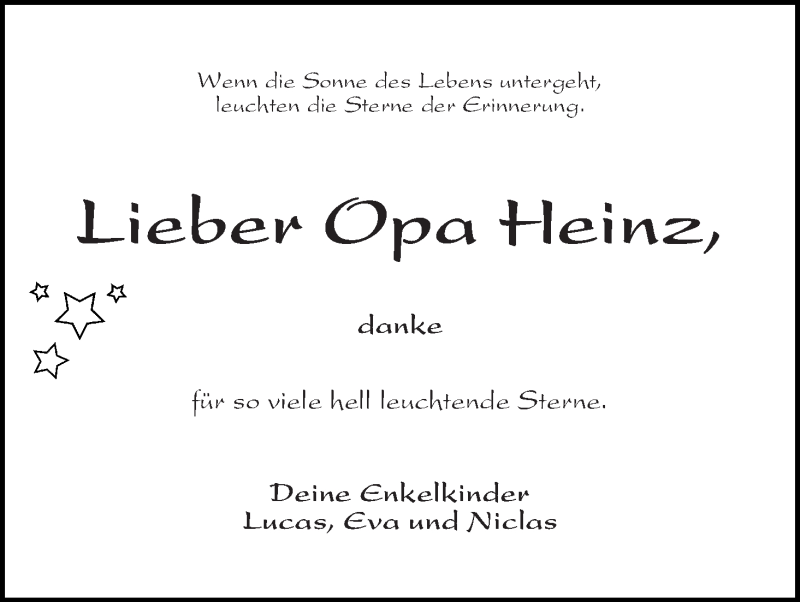 Wenn die Sonne des Lebens untergeht,
leuchten die Sterne der Erinnerung.

Lieber Opa Heinz,

danke

für so viele hell leuchtende Sterne.

Deine Enkelkinder
Lucas, Eva und Niclas